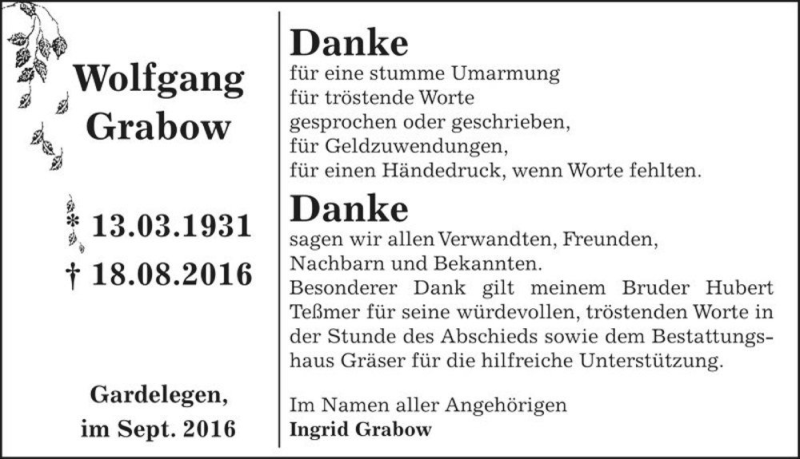 Wolfgang Grabow

* 13.03.1931
† 18.08.2016

Gardelegen, im Sept. 2016

Danke

für eine stumme Umarmung
für tröstende Worte
gesprochen oder geschrieben,
für Geldzuwendungen,
für einen Händedruck, wenn Worte fehlten.

Danke

sagen wir allen Verwandten, Freunden, Nachbarn und Bekannten.
Besonderer Dank gilt meinem Bruder Hubert Teßmer für seine würdevollen, tröstenden Worte in der Stunde des Abschieds sowie dem Bestattungshaus Gräser für die hilfreiche Unterstützung.

Im Namen aller Angehörigen
Ingrid Grabow